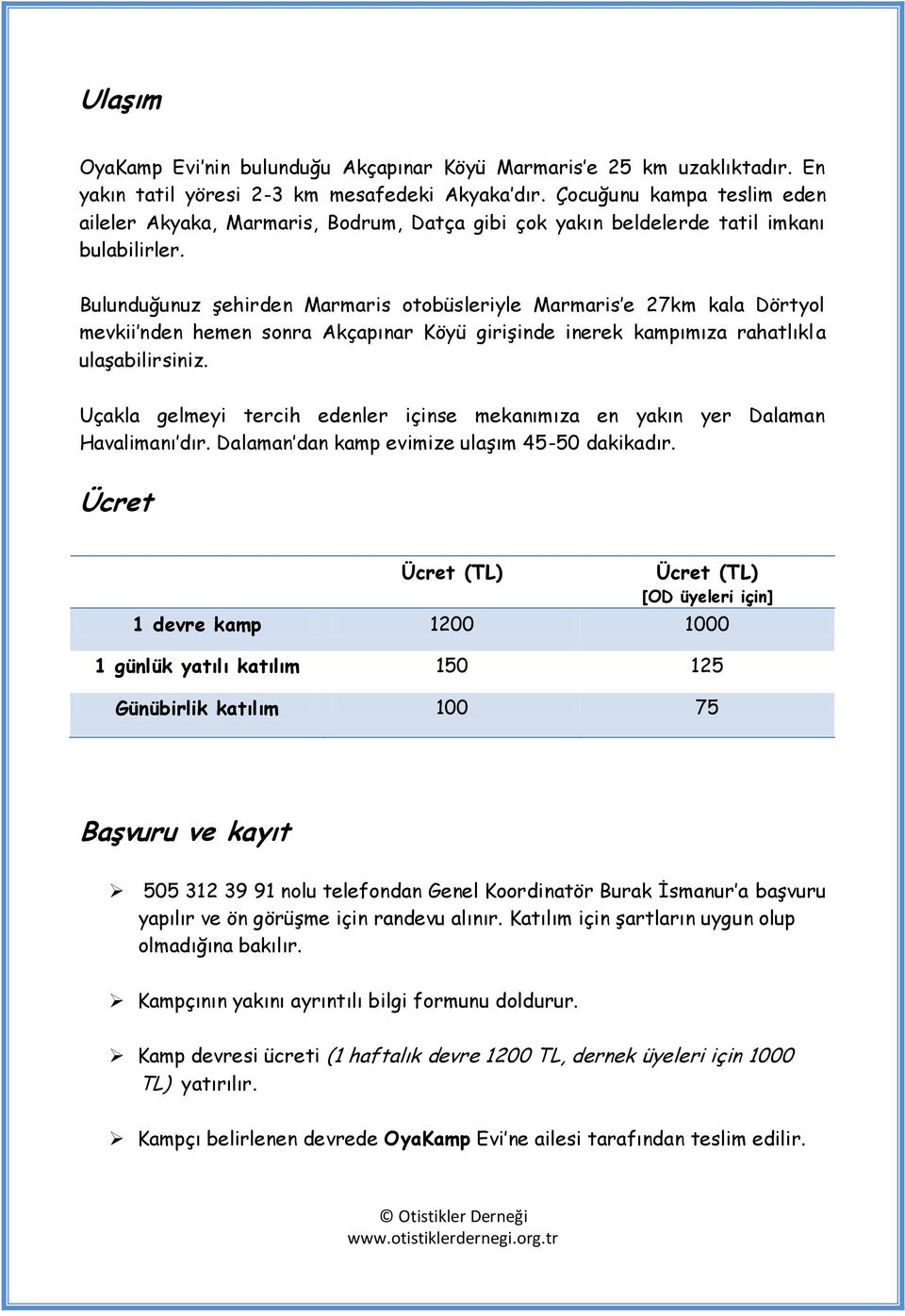 Ulaşım

OyaKamp Evi'nin bulunduğu Akçapınar Köyü Marmaris'e 25 km uzaklıktadır. En yakın tatil yöresi 2-3 km mesafedeki Akyaka'dır. Çocuğunu kampa teslim eden aileler Akyaka, Marmaris, Bodrum, Datça gibi çok yakın beldelerde tatil imkanı bulabilirler.

Bulunduğunuz şehirden Marmaris otobüsleriyle Marmaris'e 27km kala Dörtyol mevkii'nden hemen sonra Akçapınar Köyü girişinde inerek kampımıza rahatlıkla ulaşabilirsiniz.

Uçakla gelmeyi tercih edenler içinse mekanımıza en yakın yer Dalaman Havalimanı'dır. Dalaman'dan kamp evimize ulaşım 45-50 dakikadır.

Ücret

| | Ücret (TL) | Ücret (TL) [OD üyeleri için] |
|---|---|---|
| 1 devre kamp | 1200 | 1000 |
| 1 günlük yatılı katılım | 150 | 125 |
| Günübirlik katılım | 100 | 75 |

Başvuru ve kayıt

➢ 505 312 39 91 nolu telefondan Genel Koordinatör Burak İsmanur'a başvuru yapılır ve ön görüşme için randevu alınır. Katılım için şartların uygun olup olmadığına bakılır.

➢ Kampçının yakını ayrıntılı bilgi formunu doldurur.

➢ Kamp devresi ücreti (1 haftalık devre 1200 TL, dernek üyeleri için 1000 TL) yatırılır.

➢ Kampçı belirlenen devrede OyaKamp Evi'ne ailesi tarafından teslim edilir.

© Otistikler Derneği
www.otistiklerdernegi.org.tr